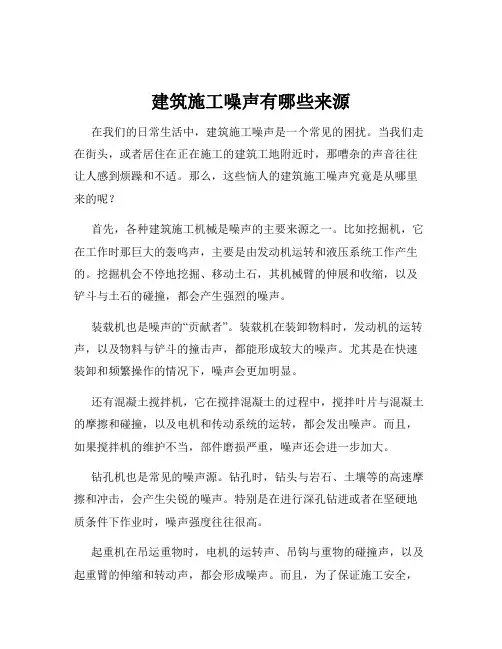 建筑施工噪声有哪些来源

在我们的日常生活中，建筑施工噪声是一个常见的困扰。当我们走在街头，或者居住在正在施工的建筑工地附近时，那嘈杂的声音往往让人感到烦躁和不适。那么，这些恼人的建筑施工噪声究竟是从哪里来的呢？

首先，各种建筑施工机械是噪声的主要来源之一。比如挖掘机，它在工作时那巨大的轰鸣声，主要是由发动机运转和液压系统工作产生的。挖掘机会不停地挖掘、移动土石，其机械臂的伸展和收缩，以及铲斗与土石的碰撞，都会产生强烈的噪声。

装载机也是噪声的“贡献者”。装载机在装卸物料时，发动机的运转声，以及物料与铲斗的撞击声，都能形成较大的噪声。尤其是在快速装卸和频繁操作的情况下，噪声会更加明显。

还有混凝土搅拌机，它在搅拌混凝土的过程中，搅拌叶片与混凝土的摩擦和碰撞，以及电机和传动系统的运转，都会发出噪声。而且，如果搅拌机的维护不当，部件磨损严重，噪声还会进一步加大。

钻孔机也是常见的噪声源。钻孔时，钻头与岩石、土壤等的高速摩擦和冲击，会产生尖锐的噪声。特别是在进行深孔钻进或者在坚硬地质条件下作业时，噪声强度往往很高。

起重机在吊运重物时，电机的运转声、吊钩与重物的碰撞声，以及起重臂的伸缩和转动声，都会形成噪声。而且，为了保证施工安全，